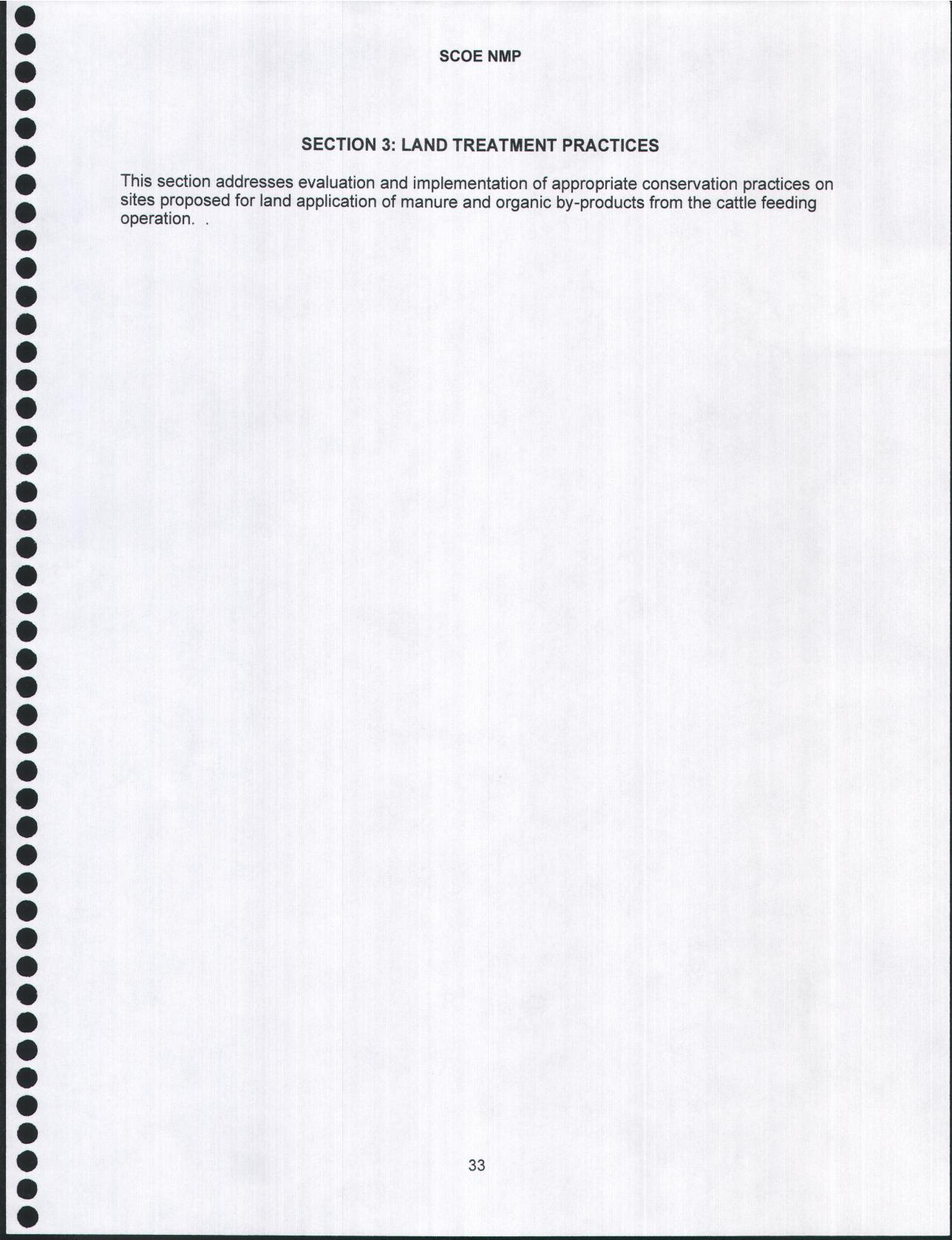 SCOE NMP

SECTION 3: LAND TREATMENT PRACTICES

This section addresses evaluation and implementation of appropriate conservation practices on sites proposed for land application of manure and organic by-products from the cattle feeding operation.  .

33